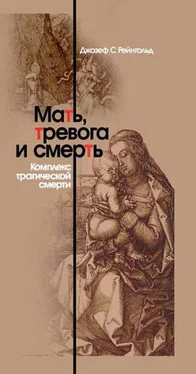 Джозеф С. Рейнгольд

Мать, тревога и смерть

Комплекс трагической смерти